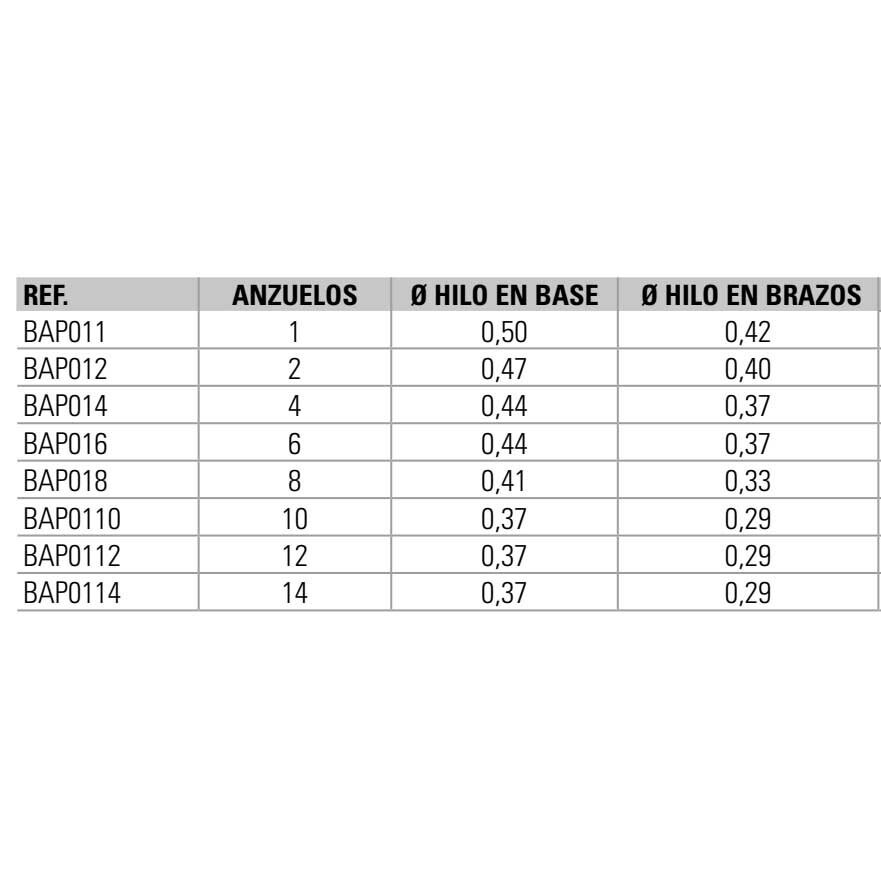 | REF. | ANZUELOS | Ø HILO EN BASE | Ø HILO EN BRAZOS |
|---|---|---|---|
| BAP011 | 1 | 0,50 | 0,42 |
| BAP012 | 2 | 0,47 | 0,40 |
| BAP014 | 4 | 0,44 | 0,37 |
| BAP016 | 6 | 0,44 | 0,37 |
| BAP018 | 8 | 0,41 | 0,33 |
| BAP0110 | 10 | 0,37 | 0,29 |
| BAP0112 | 12 | 0,37 | 0,29 |
| BAP0114 | 14 | 0,37 | 0,29 |